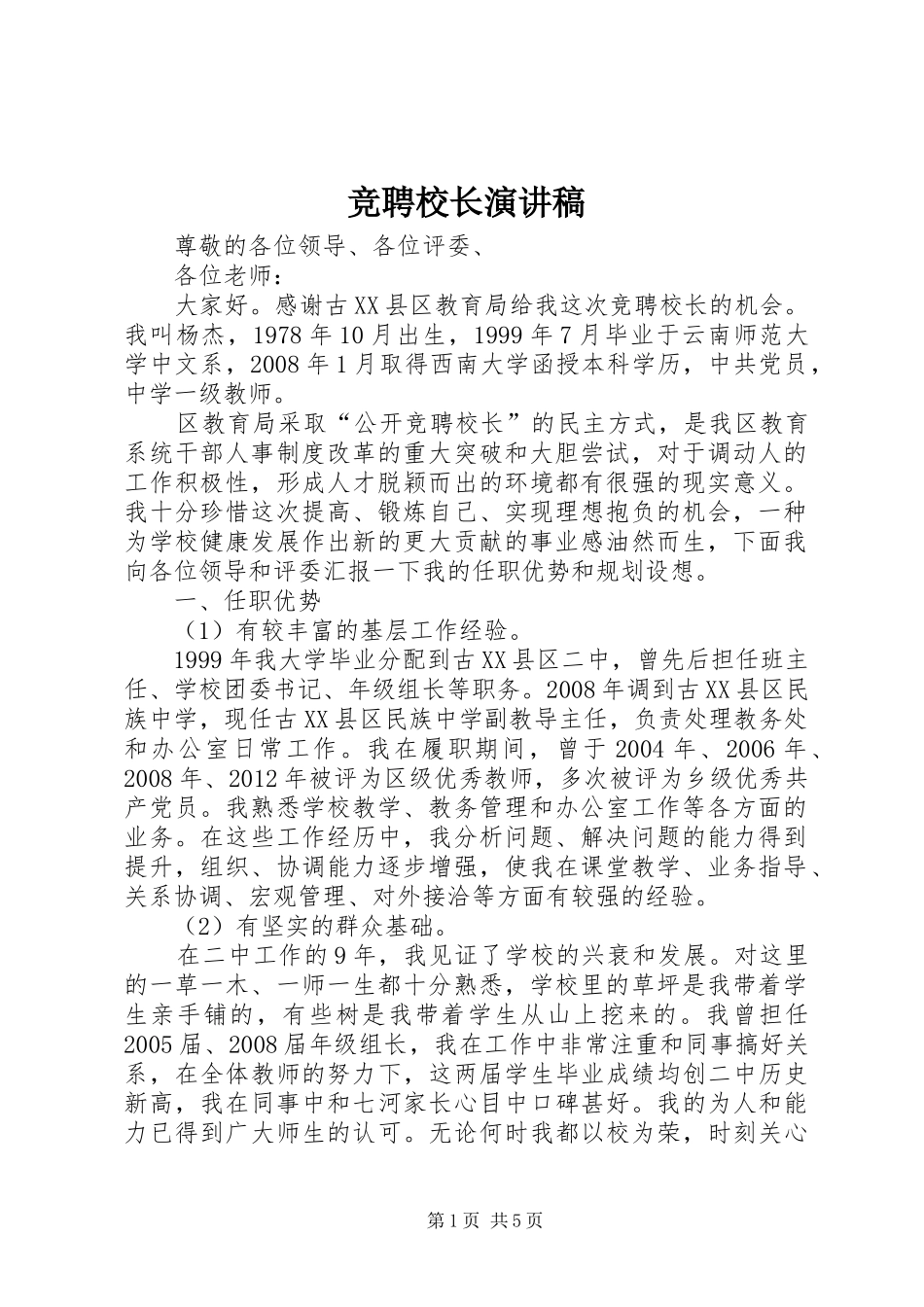 竞聘校长演讲稿

尊敬的各位领导、各位评委、

各位老师：

大家好。感谢古XX县区教育局给我这次竞聘校长的机会。我叫杨杰，1978年10月出生，1999年7月毕业于云南师范大学中文系，2008年1月取得西南大学函授本科学历，中共党员，中学一级教师。

区教育局采取“公开竞聘校长”的民主方式，是我区教育系统干部人事制度改革的重大突破和大胆尝试，对于调动人的工作积极性，形成人才脱颖而出的环境都有很强的现实意义。我十分珍惜这次提高、锻炼自己、实现理想抱负的机会，一种为学校健康发展作出新的更大贡献的事业感油然而生，下面我向各位领导和评委汇报一下我的任职优势和规划设想。

一、任职优势

（1）有较丰富的基层工作经验。

1999年我大学毕业分配到古XX县区二中，曾先后担任班主任、学校团委书记、年级组长等职务。2008年调到古XX县区民族中学，现任古XX县区民族中学副教导主任，负责处理教务处和办公室日常工作。我在履职期间，曾于2004年、2006年、2008年、2012年被评为区级优秀教师，多次被评为乡级优秀共产党员。我熟悉学校教学、教务管理和办公室工作等各方面的业务。在这些工作经历中，我分析问题、解决问题的能力得到提升，组织、协调能力逐步增强，使我在课堂教学、业务指导、关系协调、宏观管理、对外接洽等方面有较强的经验。

（2）有坚实的群众基础。

在二中工作的9年，我见证了学校的兴衰和发展。对这里的一草一木、一师一生都十分熟悉，学校里的草坪是我带着学生亲手铺的，有些树是我带着学生从山上挖来的。我曾担任2005届、2008届年级组长，我在工作中非常注重和同事搞好关系，在全体教师的努力下，这两届学生毕业成绩均创二中历史新高，我在同事中和七河家长心目中口碑甚好。我的为人和能力已得到广大师生的认可。无论何时我都以校为荣，时刻关心

第1页 共5页